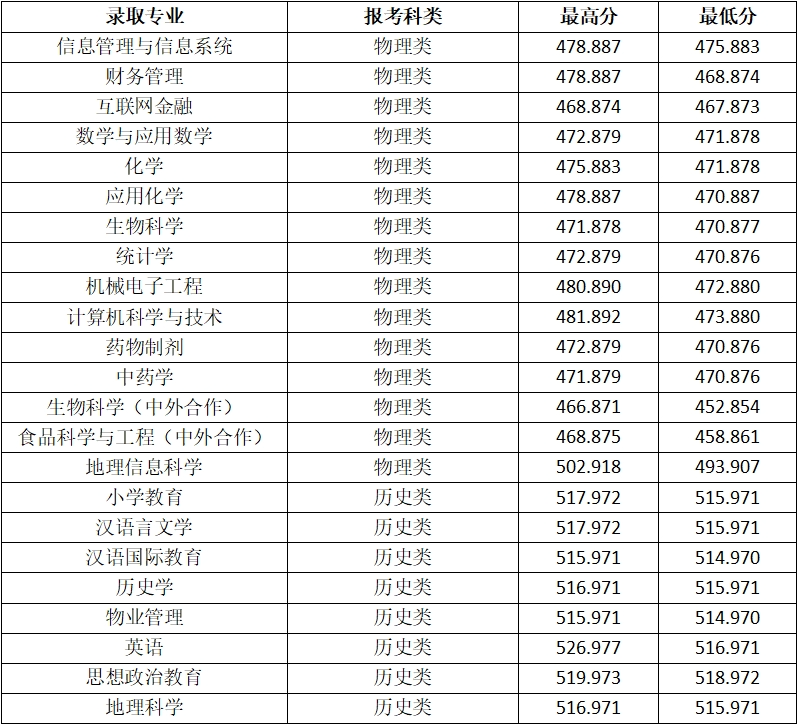 | 录取专业 | 报考科类 | 最高分 | 最低分 |
|---|---|---|---|
| 信息管理与信息系统 | 物理类 | 478.887 | 475.883 |
| 财务管理 | 物理类 | 478.887 | 468.874 |
| 互联网金融 | 物理类 | 468.874 | 467.873 |
| 数学与应用数学 | 物理类 | 472.879 | 471.878 |
| 化学 | 物理类 | 475.883 | 471.878 |
| 应用化学 | 物理类 | 478.887 | 470.887 |
| 生物科学 | 物理类 | 471.878 | 470.877 |
| 统计学 | 物理类 | 472.879 | 470.876 |
| 机械电子工程 | 物理类 | 480.890 | 472.880 |
| 计算机科学与技术 | 物理类 | 481.892 | 473.880 |
| 药物制剂 | 物理类 | 472.879 | 470.876 |
| 中药学 | 物理类 | 471.879 | 470.876 |
| 生物科学（中外合作） | 物理类 | 466.871 | 452.854 |
| 食品科学与工程（中外合作） | 物理类 | 468.875 | 458.861 |
| 地理信息科学 | 物理类 | 502.918 | 493.907 |
| 小学教育 | 历史类 | 517.972 | 515.971 |
| 汉语言文学 | 历史类 | 517.972 | 515.971 |
| 汉语国际教育 | 历史类 | 515.971 | 514.970 |
| 历史学 | 历史类 | 516.971 | 515.971 |
| 物业管理 | 历史类 | 515.971 | 514.970 |
| 英语 | 历史类 | 526.977 | 516.971 |
| 思想政治教育 | 历史类 | 519.973 | 518.972 |
| 地理科学 | 历史类 | 516.971 | 515.971 |